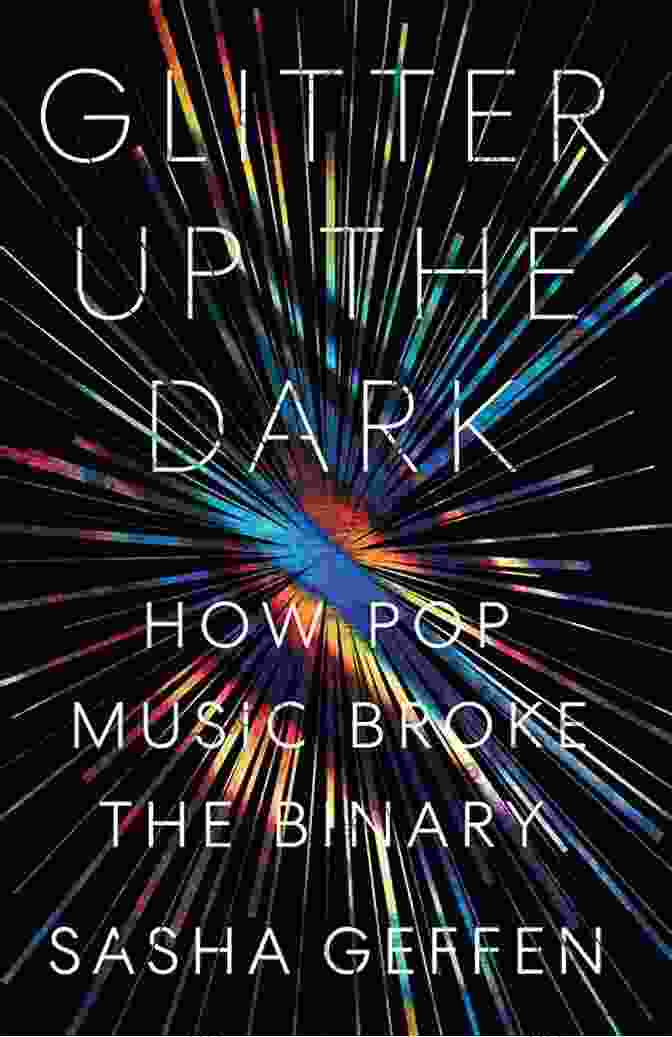 GLITTER UP THE DARK

HOW POP MUSIC BROKE THE BINARY

SASHA GEFFEN